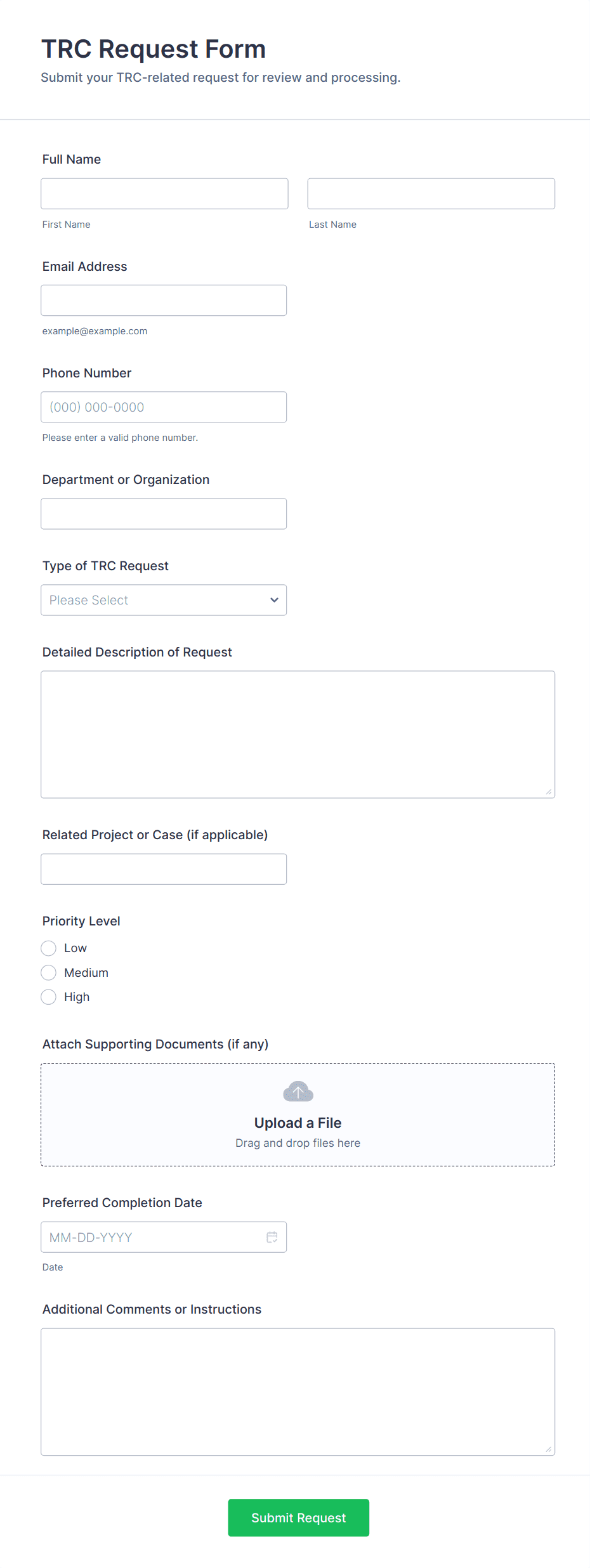 TRC Request Form
Submit your TRC-related request for review and processing.

Full Name

First Name

Last Name

Email Address

example@example.com

Phone Number

(000) 000-0000

Please enter a valid phone number.

Department or Organization

Type of TRC Request

Please Select

Detailed Description of Request

Related Project or Case (if applicable)

Priority Level

Low

Medium

High

Attach Supporting Documents (if any)

Upload a File

Drag and drop files here

Preferred Completion Date

MM-DD-YYYY

Date

Additional Comments or Instructions

Submit Request